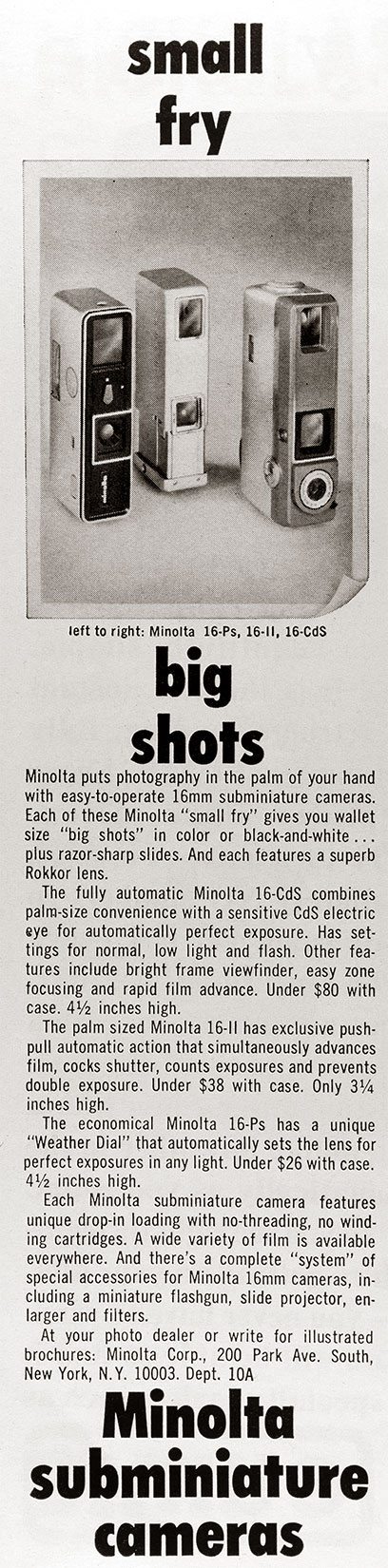 small fry

minolta

left to right: Minolta 16-Ps, 16-II, 16-CdS

big shots

Minolta puts photography in the palm of your hand with easy-to-operate 16mm subminiature cameras. Each of these Minolta "small fry" gives you wallet size "big shots" in color or black-and-white . . . plus razor-sharp slides. And each features a superb Rokkor lens.

The fully automatic Minolta 16-CdS combines palm-size convenience with a sensitive CdS electric eye for automatically perfect exposure. Has settings for normal, low light and flash. Other features include bright frame viewfinder, easy zone focusing and rapid film advance. Under $80 with case. 4½ inches high.

The palm sized Minolta 16-II has exclusive push-pull automatic action that simultaneously advances film, cocks shutter, counts exposures and prevents double exposure. Under $38 with case. Only 3¼ inches high.

The economical Minolta 16-Ps has a unique "Weather Dial" that automatically sets the lens for perfect exposures in any light. Under $26 with case. 4½ inches high.

Each Minolta subminiature camera features unique drop-in loading with no-threading, no winding cartridges. A wide variety of film is available everywhere. And there's a complete "system" of special accessories for Minolta 16mm cameras, including a miniature flashgun, slide projector, enlarger and filters.

At your photo dealer or write for illustrated brochures: Minolta Corp., 200 Park Ave. South, New York, N.Y. 10003. Dept. 10A

Minolta subminiature cameras